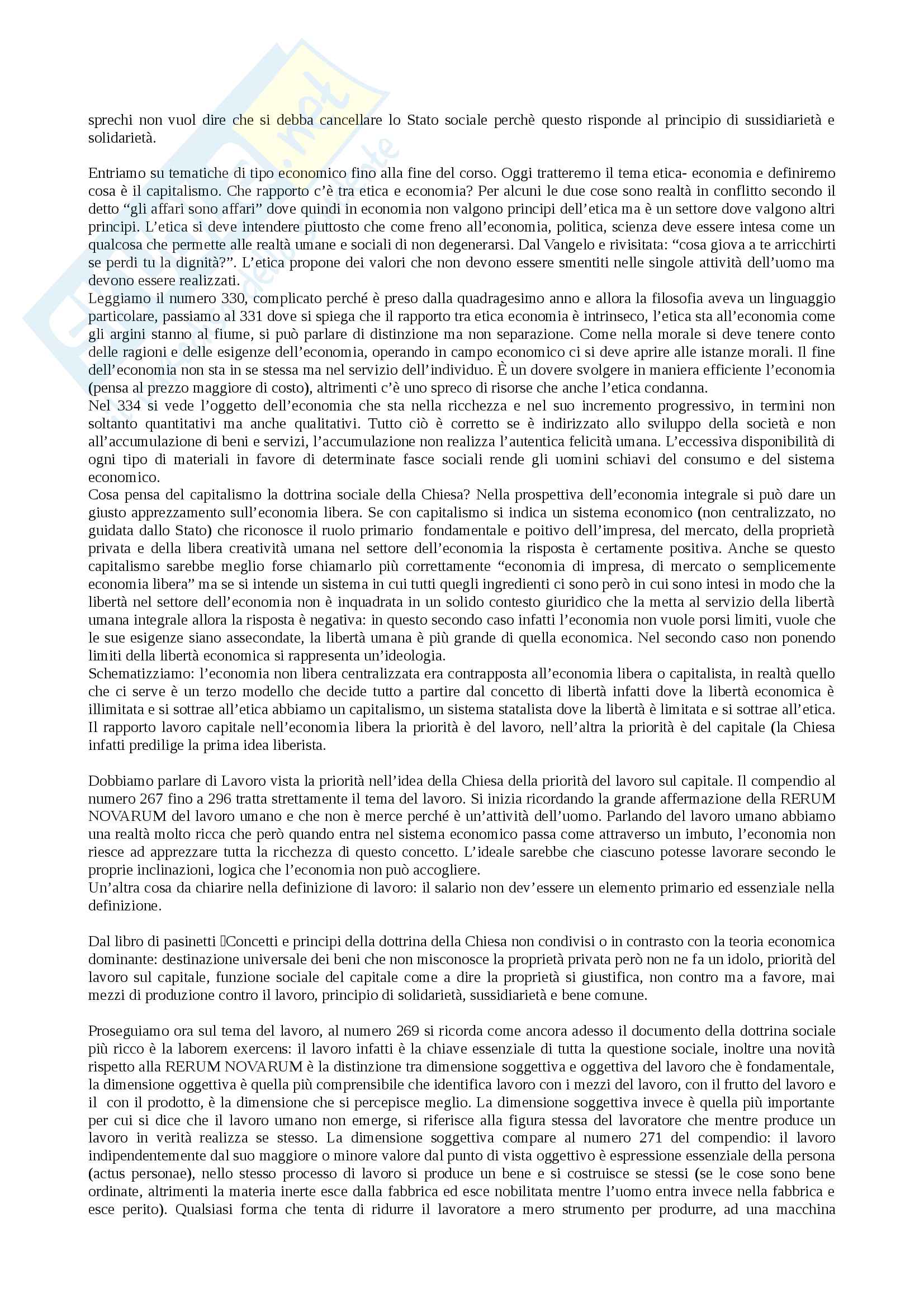 sprechi non vuol dire che si debba cancellare lo Stato sociale perchè questo risponde al principio di sussidiarietà e solidarietà.

Entriamo su tematiche di tipo economico fino alla fine del corso. Oggi tratteremo il tema etica- economia e definiremo cosa è il capitalismo. Che rapporto c'è tra etica e economia? Per alcuni le due cose sono realtà in conflitto secondo il detto "gli affari sono affari" dove quindi in economia non valgono principi dell'etica ma è un settore dove valgono altri principi. L'etica si deve intendere piuttosto che come freno all'economia, politica, scienza deve essere intesa come un qualcosa che permette alle realtà umane e sociali di non degenerarsi. Dal Vangelo e rivisitata: "cosa giova a te arricchirti se perdi tu la dignità?". L'etica propone dei valori che non devono essere smentiti nelle singole attività dell'uomo ma devono essere realizzati.
Leggiamo il numero 330, complicato perché è preso dalla quadragesimo anno e allora la filosofia aveva un linguaggio particolare, passiamo al 331 dove si spiega che il rapporto tra etica economia è intrinseco, l'etica sta all'economia come gli argini stanno al fiume, si può parlare di distinzione ma non separazione. Come nella morale si deve tenere conto delle ragioni e delle esigenze dell'economia, operando in campo economico ci si deve aprire alle istanze morali. Il fine dell'economia non sta in se stessa ma nel servizio dell'individuo. È un dovere svolgere in maniera efficiente l'economia (pensa al prezzo maggiore di costo), altrimenti c'è uno spreco di risorse che anche l'etica condanna.
Nel 334 si vede l'oggetto dell'economia che sta nella ricchezza e nel suo incremento progressivo, in termini non soltanto quantitativi ma anche qualitativi. Tutto ciò è corretto se è indirizzato allo sviluppo della società e non all'accumulazione di beni e servizi, l'accumulazione non realizza l'autentica felicità umana. L'eccessiva disponibilità di ogni tipo di materiali in favore di determinate fasce sociali rende gli uomini schiavi del consumo e del sistema economico.
Cosa pensa del capitalismo la dottrina sociale della Chiesa? Nella prospettiva dell'economia integrale si può dare un giusto apprezzamento sull'economia libera. Se con capitalismo si indica un sistema economico (non centralizzato, no guidata dallo Stato) che riconosce il ruolo primario fondamentale e poitivo dell'impresa, del mercato, della proprietà privata e della libera creatività umana nel settore dell'economia la risposta è certamente positiva. Anche se questo capitalismo sarebbe meglio forse chiamarlo più correttamente "economia di impresa, di mercato o semplicemente economia libera" ma se si intende un sistema in cui tutti quegli ingredienti ci sono però in cui sono intesi in modo che la libertà nel settore dell'economia non è inquadrata in un solido contesto giuridico che la metta al servizio della libertà umana integrale allora la risposta è negativa: in questo secondo caso infatti l'economia non vuole porsi limiti, vuole che le sue esigenze siano assecondate, la libertà umana è più grande di quella economica. Nel secondo caso non ponendo limiti della libertà economica si rappresenta un'ideologia.
Schematizziamo: l'economia non libera centralizzata era contrapposta all'economia libera o capitalista, in realtà quello che ci serve è un terzo modello che decide tutto a partire dal concetto di libertà infatti dove la libertà economica è illimitata e si sottrae all'etica abbiamo un capitalismo, un sistema statalista dove la libertà è limitata e si sottrae all'etica. Il rapporto lavoro capitale nell'economia libera la priorità è del lavoro, nell'altra la priorità è del capitale (la Chiesa infatti predilige la prima idea liberista.

Dobbiamo parlare di Lavoro vista la priorità nell'idea della Chiesa della priorità del lavoro sul capitale. Il compendio al numero 267 fino a 296 tratta strettamente il tema del lavoro. Si inizia ricordando la grande affermazione della RERUM NOVARUM del lavoro umano e che non è merce perché è un'attività dell'uomo. Parlando del lavoro umano abbiamo una realtà molto ricca che però quando entra nel sistema economico passa come attraverso un imbuto, l'economia non riesce ad apprezzare tutta la ricchezza di questo concetto. L'ideale sarebbe che ciascuno potesse lavorare secondo le proprie inclinazioni, logica che l'economia non può accogliere.
Un'altra cosa da chiarire nella definizione di lavoro: il salario non dev'essere un elemento primario ed essenziale nella definizione.

Dal libro di pasinetti Concetti e principi della dottrina della Chiesa non condivisi o in contrasto con la teoria economica dominante: destinazione universale dei beni che non misconosce la proprietà privata però non ne fa un idolo, priorità del lavoro sul capitale, funzione sociale del capitale come a dire la proprietà si giustifica, non contro ma a favore, mai mezzi di produzione contro il lavoro, principio di solidarietà, sussidiarietà e bene comune.

Proseguiamo ora sul tema del lavoro, al numero 269 si ricorda come ancora adesso il documento della dottrina sociale più ricco è la laborem exercens: il lavoro infatti è la chiave essenziale di tutta la questione sociale, inoltre una novità rispetto alla RERUM NOVARUM è la distinzione tra dimensione soggettiva e oggettiva del lavoro che è fondamentale, la dimensione oggettiva è quella più comprensibile che identifica lavoro con i mezzi del lavoro, con il frutto del lavoro e il con il prodotto, è la dimensione che si percepisce meglio. La dimensione soggettiva invece è quella più importante per cui si dice che il lavoro umano non emerge, si riferisce alla figura stessa del lavoratore che mentre produce un lavoro in verità realizza se stesso. La dimensione soggettiva compare al numero 271 del compendio: il lavoro indipendentemente dal suo maggiore o minore valore dal punto di vista oggettivo è espressione essenziale della persona (actus personae), nello stesso processo di lavoro si produce un bene e si costruisce se stessi (se le cose sono bene ordinate, altrimenti la materia inerte esce dalla fabbrica ed esce nobilitata mentre l'uomo entra invece nella fabbrica e esce perito). Qualsiasi forma che tenta di ridurre il lavoratore a mero strumento per produrre, ad una macchina